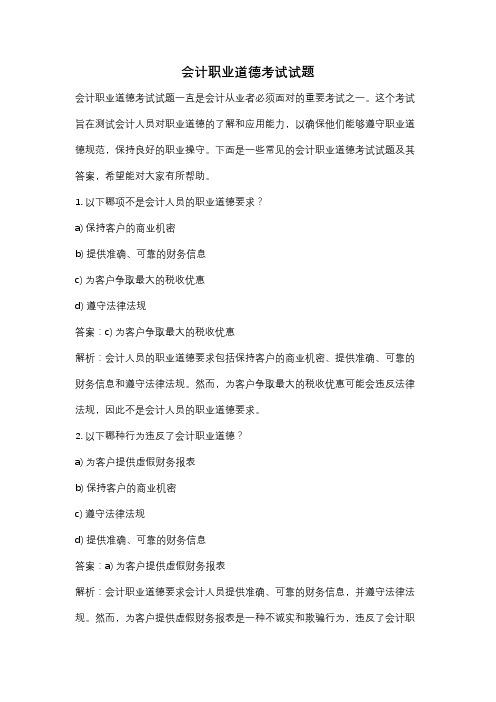 会计职业道德考试试题

会计职业道德考试试题一直是会计从业者必须面对的重要考试之一。这个考试旨在测试会计人员对职业道德的了解和应用能力，以确保他们能够遵守职业道德规范，保持良好的职业操守。下面是一些常见的会计职业道德考试试题及其答案，希望能对大家有所帮助。

1. 以下哪项不是会计人员的职业道德要求？

a) 保持客户的商业机密

b) 提供准确、可靠的财务信息

c) 为客户争取最大的税收优惠

d) 遵守法律法规

答案：c) 为客户争取最大的税收优惠

解析：会计人员的职业道德要求包括保持客户的商业机密、提供准确、可靠的财务信息和遵守法律法规。然而，为客户争取最大的税收优惠可能会违反法律法规，因此不是会计人员的职业道德要求。

2. 以下哪种行为违反了会计职业道德？

a) 为客户提供虚假财务报表

b) 保持客户的商业机密

c) 遵守法律法规

d) 提供准确、可靠的财务信息

答案：a) 为客户提供虚假财务报表

解析：会计职业道德要求会计人员提供准确、可靠的财务信息，并遵守法律法规。然而，为客户提供虚假财务报表是一种不诚实和欺骗行为，违反了会计职